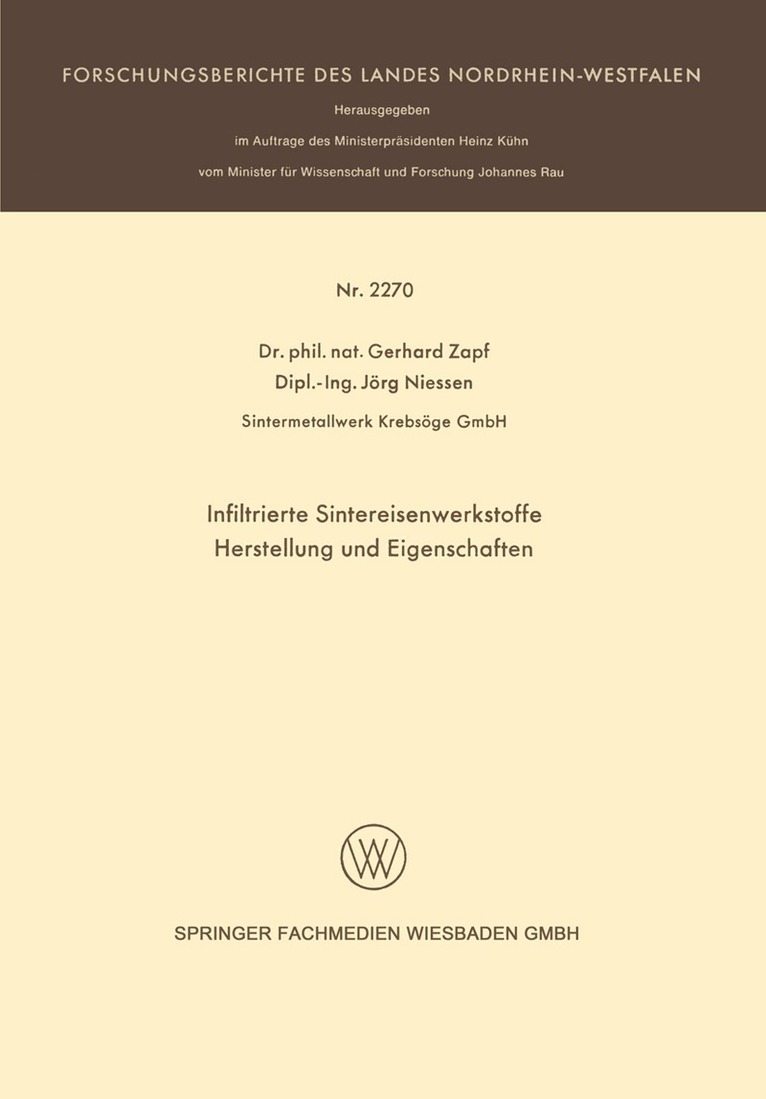 FORSCHUNGSBERICHTE DES LANDES NORDRHEIN-WESTFALEN

Herausgegeben

im Auftrage des Ministerpräsidenten Heinz Kühn

vom Minister für Wissenschaft und Forschung Johannes Rau

Nr. 2270

Dr. phil. nat. Gerhard Zapf
Dipl.-Ing. Jörg Niessen

Sintermetallwerk Krebsöge GmbH

Infiltrierte Sintereisenwerkstoffe
Herstellung und Eigenschaften

SPRINGER FACHMEDIEN WIESBADEN GMBH